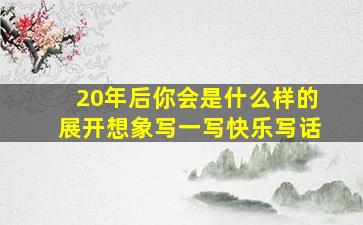 20年后你会是什么样的
展开想象写一写快乐写话